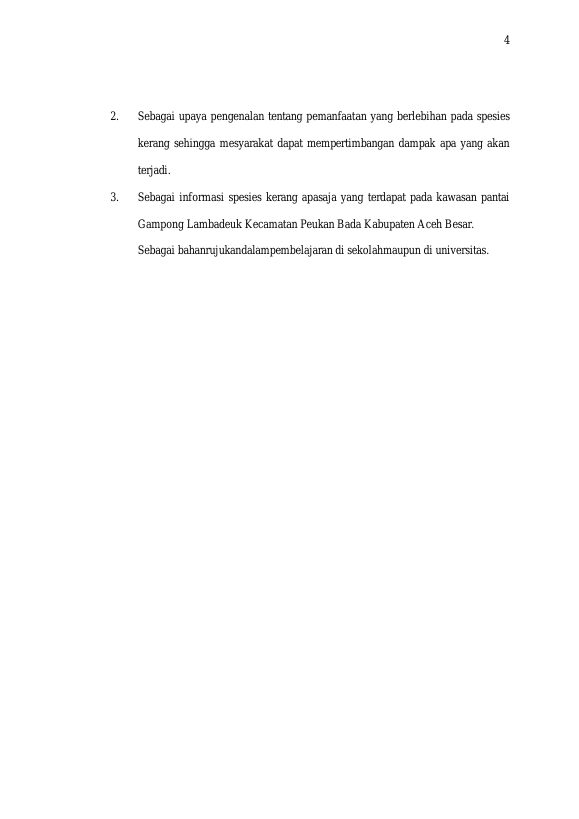 4

2. Sebagai upaya pengenalan tentang pemanfaatan yang berlebihan pada spesies kerang sehingga mesyarakat dapat mempertimbangan dampak apa yang akan terjadi.

3. Sebagai informasi spesies kerang apasaja yang terdapat pada kawasan pantai Gampong Lambadeuk Kecamatan Peukan Bada Kabupaten Aceh Besar.

Sebagai bahanrujukandalampembelajaran di sekolahmaupun di universitas.